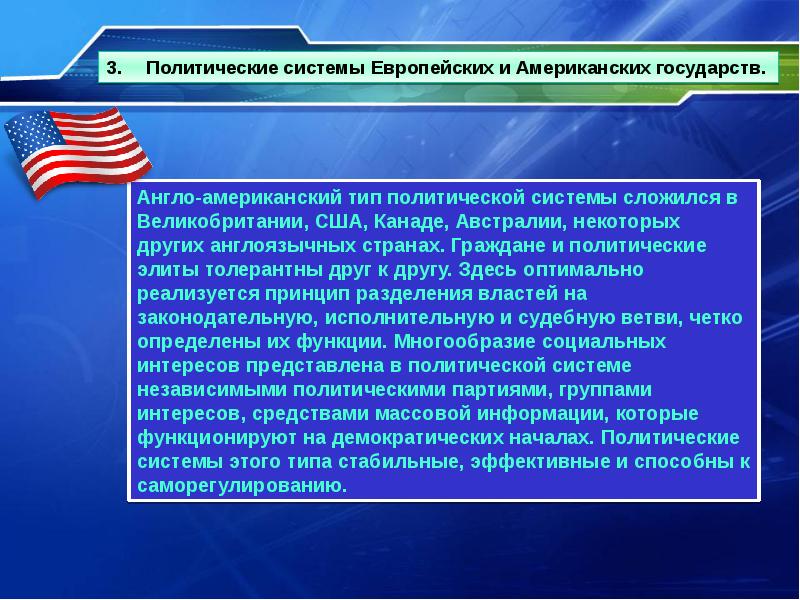 3. Политические системы Европейских и Американских государств.

Англо-американский тип политической системы сложился в Великобритании, США, Канаде, Австралии, некоторых других англоязычных странах. Граждане и политические элиты толерантны друг к другу. Здесь оптимально реализуется принцип разделения властей на законодательную, исполнительную и судебную ветви, четко определены их функции. Многообразие социальных интересов представлена в политической системе независимыми политическими партиями, группами интересов, средствами массовой информации, которые функционируют на демократических началах. Политические системы этого типа стабильные, эффективные и способны к саморегулированию.